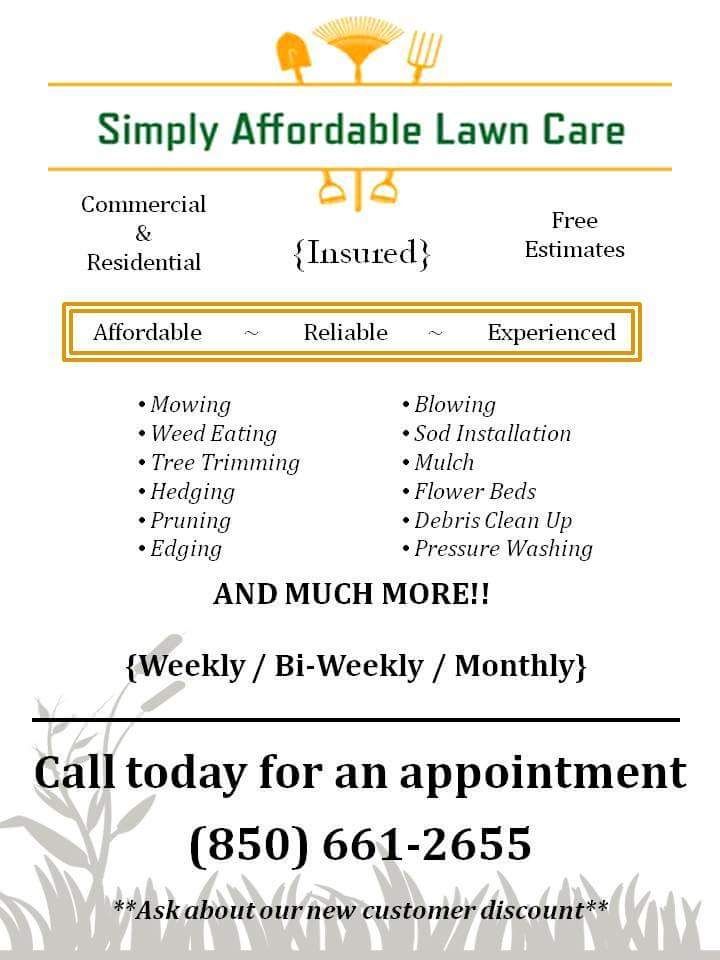 Simply Affordable Lawn Care

Commercial
&
Residential

{Insured}

Free
Estimates

Affordable ~ Reliable ~ Experienced

• Mowing
• Weed Eating
• Tree Trimming
• Hedging
• Pruning
• Edging

• Blowing
• Sod Installation
• Mulch
• Flower Beds
• Debris Clean Up
• Pressure Washing

AND MUCH MORE!!

{Weekly / Bi-Weekly / Monthly}

Call today for an appointment

(850) 661-2655

**Ask about our new customer discount**